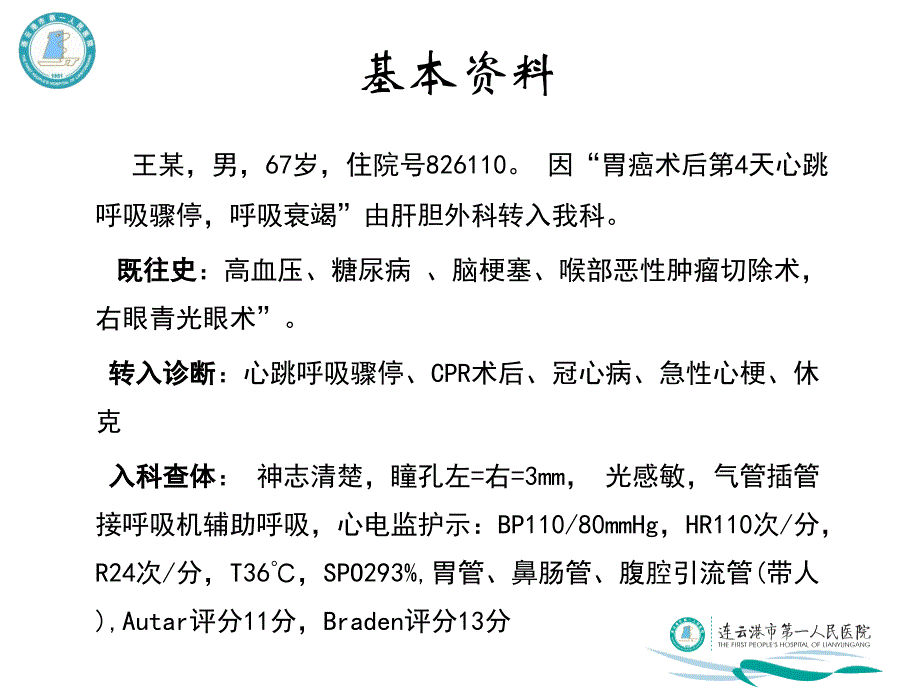 基本资料

王某，男，67岁，住院号826110。 因“胃癌术后第4天心跳呼吸骤停，呼吸衰竭”由肝胆外科转入我科。

既往史：高血压、糖尿病 、脑梗塞、喉部恶性肿瘤切除术，右眼青光眼术”。

转入诊断：心跳呼吸骤停、CPR术后、冠心病、急性心梗、休克

入科查体： 神志清楚，瞳孔左=右=3mm， 光感敏，气管插管接呼吸机辅助呼吸，心电监护示：BP110/80mmHg，HR110次/分，R24次/分，T36°C，SPO293%,胃管、鼻肠管、腹腔引流管(带人),Autar评分11分，Braden评分13分

连云港市第一人民医院
THE FIRST PEOPLE'S HOSPITAL OF LIANYUNGANG